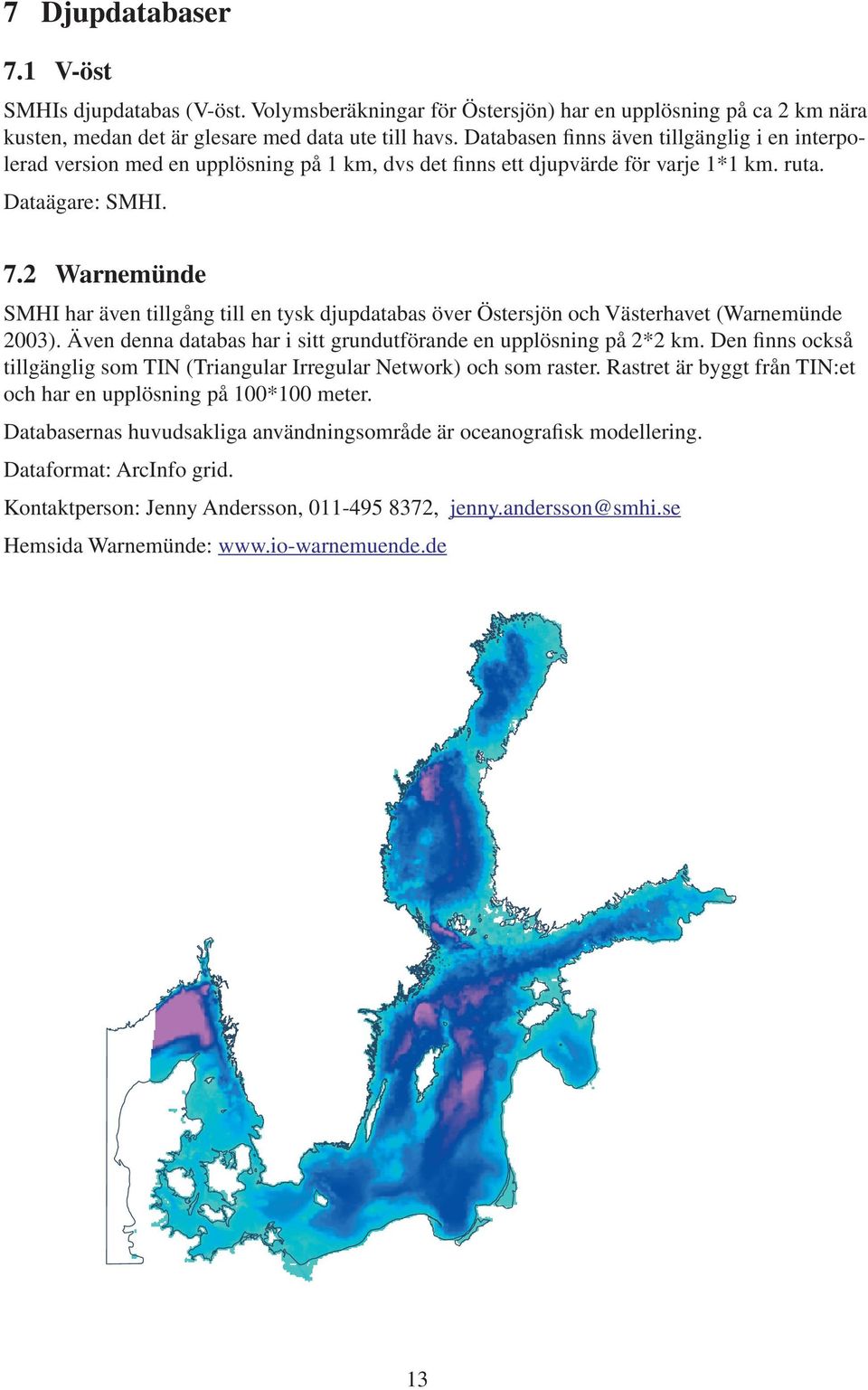 7 Djupdatabaser

7.1 V-öst

SMHIs djupdatabas (V-öst. Volymsberäkningar för Östersjön) har en upplösning på ca 2 km nära kusten, medan det är glesare med data ute till havs. Databasen finns även tillgänglig i en interpolerad version med en upplösning på 1 km, dvs det finns ett djupvärde för varje 1*1 km. ruta.

Dataägare: SMHI.

7.2 Warnemünde

SMHI har även tillgång till en tysk djupdatabas över Östersjön och Västerhavet (Warnemünde 2003). Även denna databas har i sitt grundutförande en upplösning på 2*2 km. Den finns också tillgänglig som TIN (Triangular Irregular Network) och som raster. Rastret är byggt från TIN:et och har en upplösning på 100*100 meter.

Databasernas huvudsakliga användningsområde är oceanografisk modellering.

Dataformat: ArcInfo grid.

Kontaktperson: Jenny Andersson, 011-495 8372, jenny.andersson@smhi.se

Hemsida Warnemünde: www.io-warnemuende.de

13